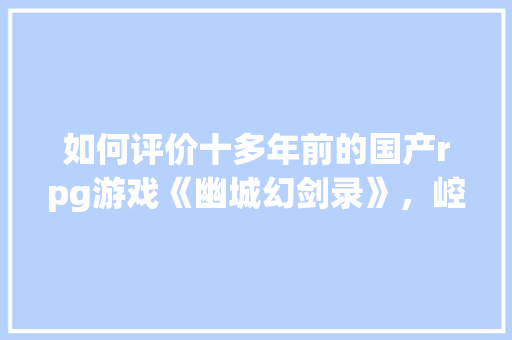 如何评价十多年前的国产rpg游戏《幽城幻剑录》，崆